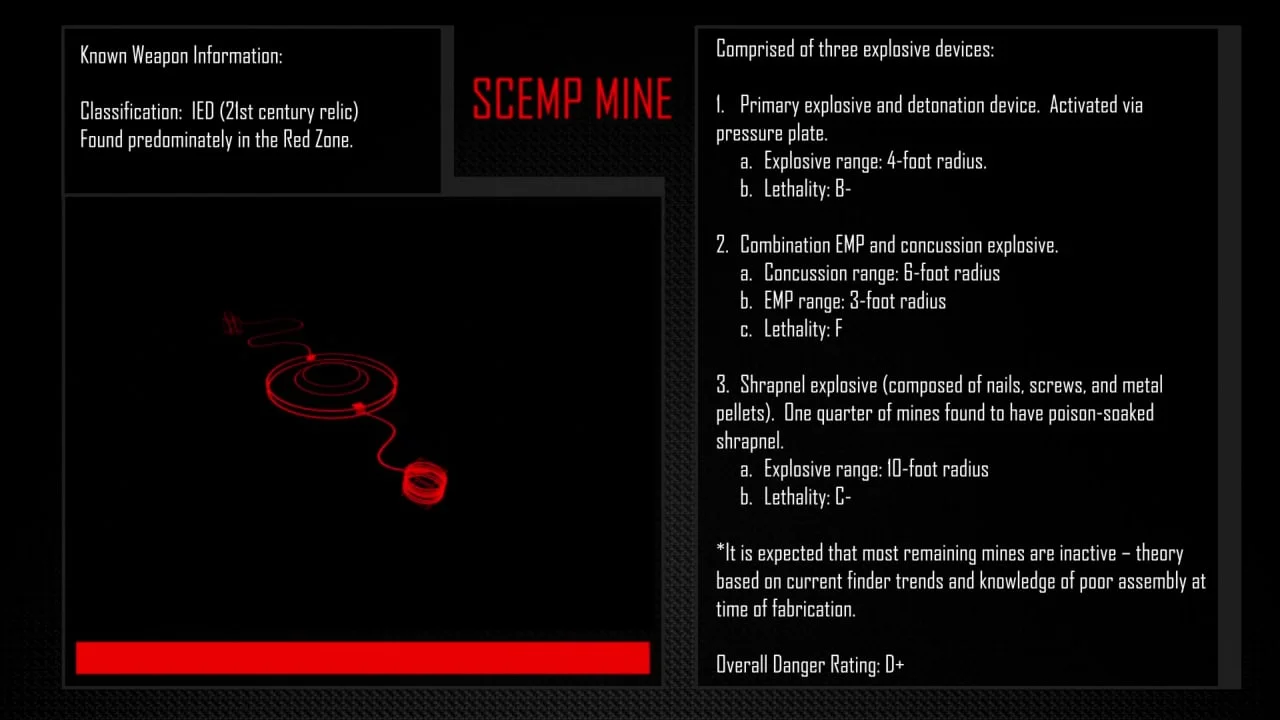 Known Weapon Information:

Classification: IED (21st century relic)
Found predominately in the Red Zone.

SCEMP MINE

Comprised of three explosive devices:

1. Primary explosive and detonation device. Activated via pressure plate.
a. Explosive range: 4-foot radius.
b. Lethality: B-

2. Combination EMP and concussion explosive.
a. Concussion range: 6-foot radius
b. EMP range: 3-foot radius
c. Lethality: F

3. Shrapnel explosive (composed of nails, screws, and metal pellets). One quarter of mines found to have poison-soaked shrapnel.
a. Explosive range: 10-foot radius
b. Lethality: C-

*It is expected that most remaining mines are inactive – theory based on current finder trends and knowledge of poor assembly at time of fabrication.

Overall Danger Rating: D+